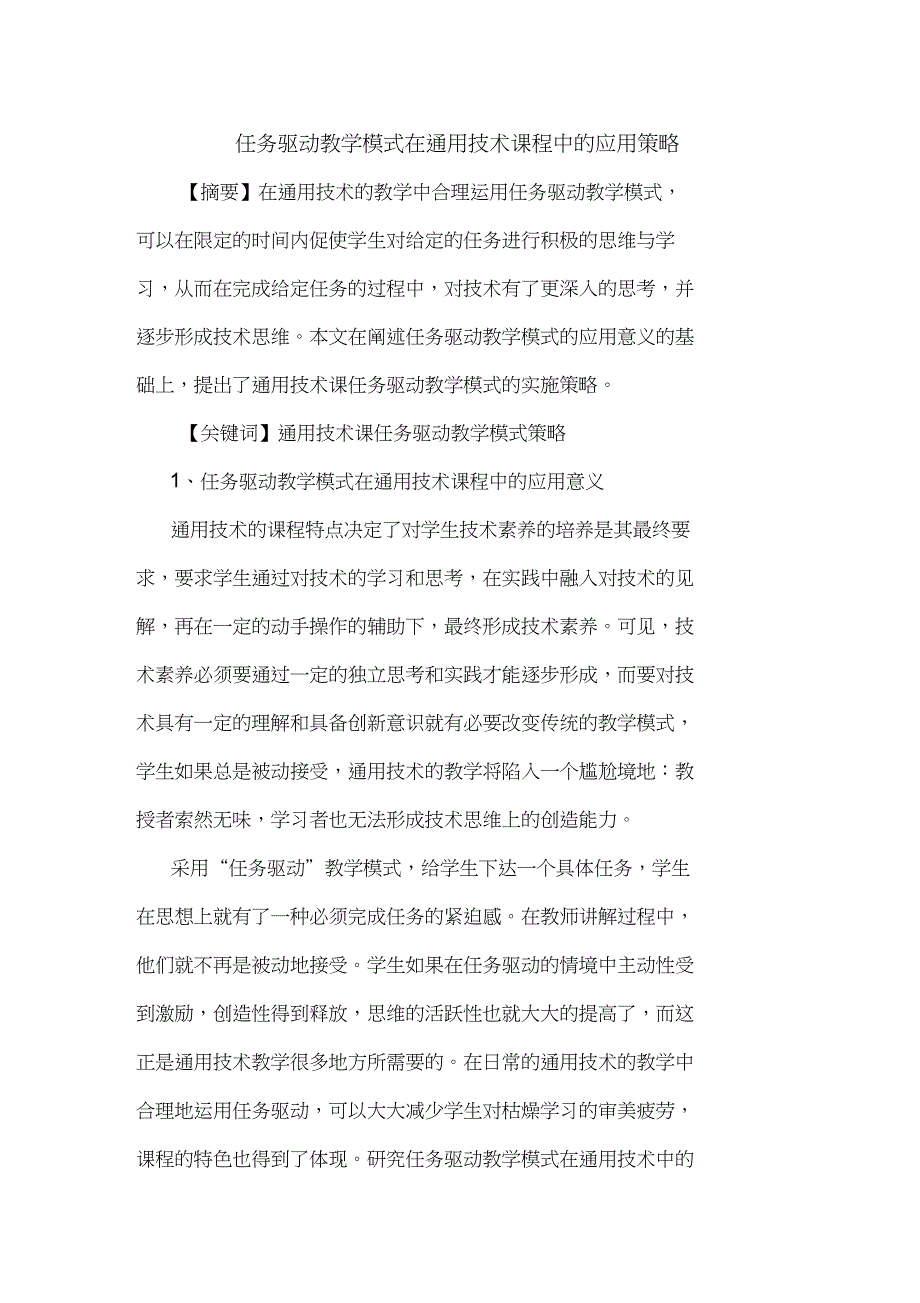 任务驱动教学模式在通用技术课程中的应用策略

【摘要】在通用技术的教学中合理运用任务驱动教学模式，可以在限定的时间内促使学生对给定的任务进行积极的思维与学习，从而在完成给定任务的过程中，对技术有了更深入的思考，并逐步形成技术思维。本文在阐述任务驱动教学模式的应用意义的基础上，提出了通用技术课任务驱动教学模式的实施策略。

【关键词】通用技术课任务驱动教学模式策略

1、任务驱动教学模式在通用技术课程中的应用意义

通用技术的课程特点决定了对学生技术素养的培养是其最终要求，要求学生通过对技术的学习和思考，在实践中融入对技术的见解，再在一定的动手操作的辅助下，最终形成技术素养。可见，技术素养必须要通过一定的独立思考和实践才能逐步形成，而要对技术具有一定的理解和具备创新意识就有必要改变传统的教学模式，学生如果总是被动接受，通用技术的教学将陷入一个尴尬境地：教授者索然无味，学习者也无法形成技术思维上的创造能力。

采用“任务驱动”教学模式，给学生下达一个具体任务，学生在思想上就有了一种必须完成任务的紧迫感。在教师讲解过程中，他们就不再是被动地接受。学生如果在任务驱动的情境中主动性受到激励，创造性得到释放，思维的活跃性也就大大的提高了，而这正是通用技术教学很多地方所需要的。在日常的通用技术的教学中合理地运用任务驱动，可以大大减少学生对枯燥学习的审美疲劳，课程的特色也得到了体现。研究任务驱动教学模式在通用技术中的